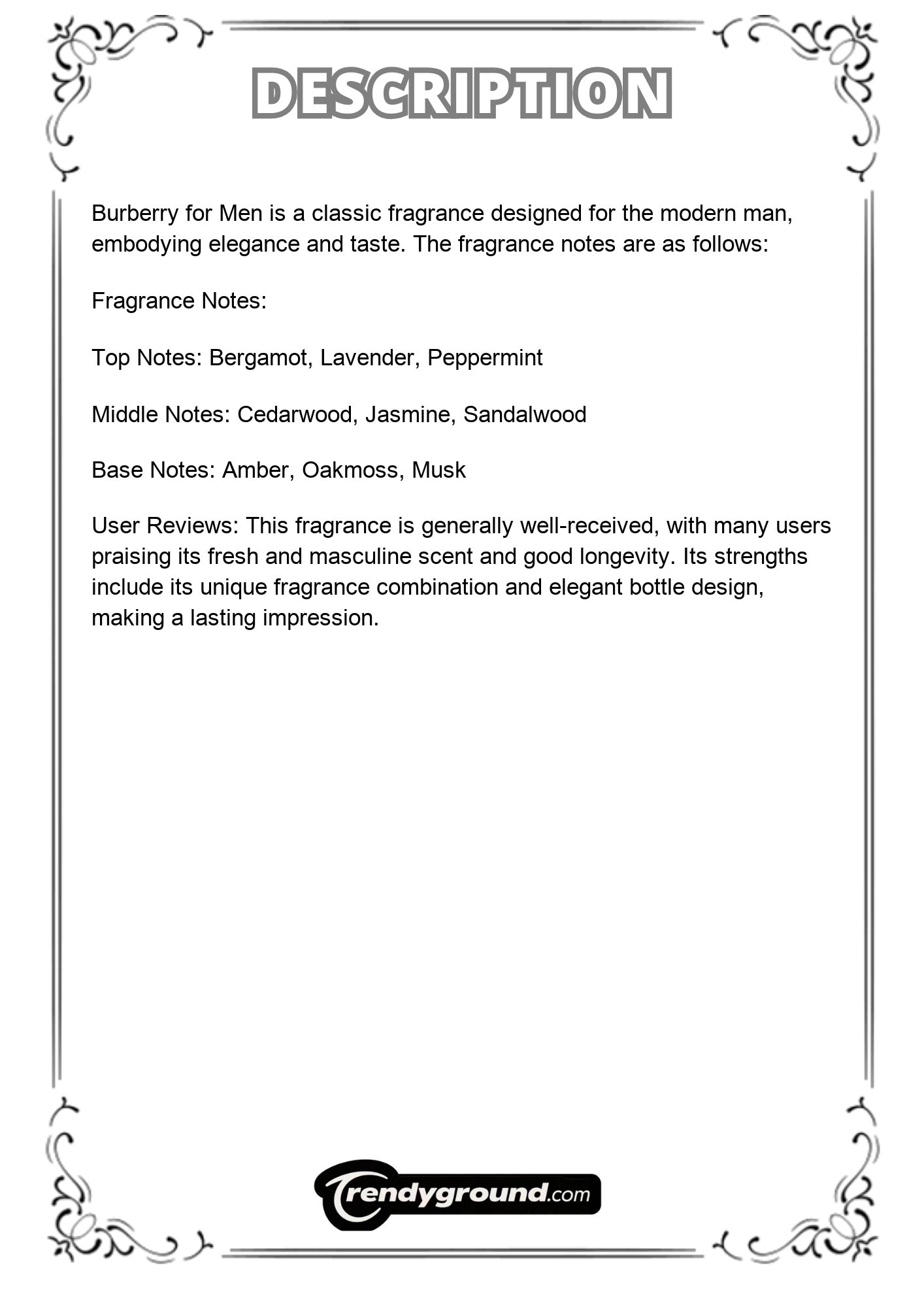 DESCRIPTION

Burberry for Men is a classic fragrance designed for the modern man, embodying elegance and taste. The fragrance notes are as follows:

Fragrance Notes:

Top Notes: Bergamot, Lavender, Peppermint

Middle Notes: Cedarwood, Jasmine, Sandalwood

Base Notes: Amber, Oakmoss, Musk

User Reviews: This fragrance is generally well-received, with many users praising its fresh and masculine scent and good longevity. Its strengths include its unique fragrance combination and elegant bottle design, making a lasting impression.

Trendyground.com